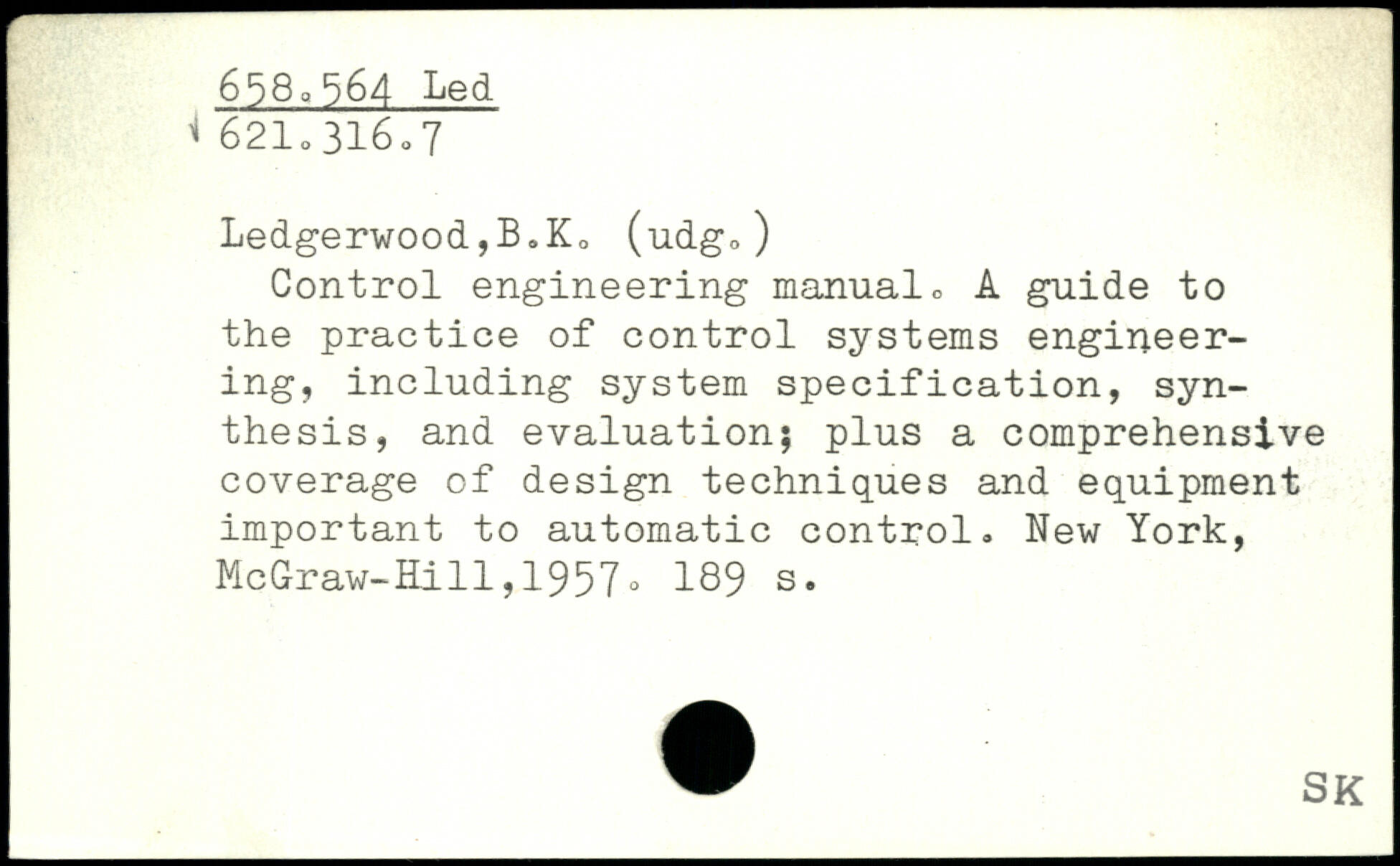 658.564 Led
621.316.7

Ledgerwood,B.K. (udg.)
Control engineering manual. A guide to the practice of control systems engineering, including system specification, synthesis, and evaluation; plus a comprehensive coverage of design techniques and equipment important to automatic control. New York, McGraw-Hill,1957. 189 s.

SK